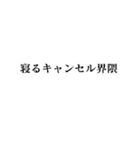 寝るキャンセル界隈